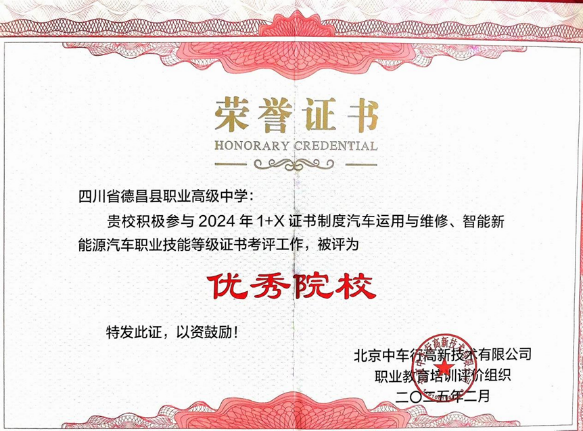 荣誉证书

HONORARY CREDENTIAL

四川省德昌县职业高级中学：

贵校积极参与2024年1+X证书制度汽车运用与维修、智能新能源汽车职业技能等级证书考评工作，被评为

优秀院校

特发此证，以资鼓励！

北京中车行高新技术有限公司
职业教育培训评价组织
二〇二五年二月